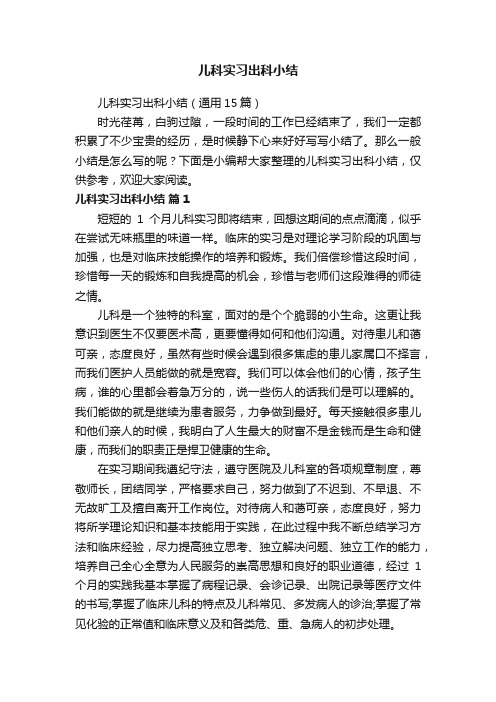 儿科实习出科小结

儿科实习出科小结（通用15篇）

时光荏苒，白驹过隙，一段时间的工作已经结束了，我们一定都积累了不少宝贵的经历，是时候静下心来好好写写小结了。那么一般小结是怎么写的呢？下面是小编帮大家整理的儿科实习出科小结，仅供参考，欢迎大家阅读。

儿科实习出科小结 篇1

短短的 1 个月儿科实习即将结束，回想这期间的点点滴滴，似乎在尝试无味瓶里的味道一样。临床的实习是对理论学习阶段的巩固与加强，也是对临床技能操作的培养和锻炼。我们倍偿珍惜这段时间，珍惜每一天的锻炼和自我提高的机会，珍惜与老师们这段难得的师徒之情。

儿科是一个独特的科室，面对的是个个脆弱的小生命。这更让我意识到医生不仅要医术高，更要懂得如何和他们沟通。对待患儿和蔼可亲，态度良好，虽然有些时候会遇到很多焦虑的患儿家属口不择言，而我们医护人员能做的就是宽容。我们可以体会他们的心情，孩子生病，谁的心里都会着急万分的，说一些伤人的话我们是可以理解的。我们能做的就是继续为患者服务，力争做到最好。每天接触很多患儿和他们亲人的时候，我明白了人生最大的财富不是金钱而是生命和健康，而我们的职责正是捍卫健康的生命。

在实习期间我遵纪守法，遵守医院及儿科室的各项规章制度，尊敬师长，团结同学，严格要求自己，努力做到了不迟到、不早退、不无故旷工及擅自离开工作岗位。对待病人和蔼可亲，态度良好，努力将所学理论知识和基本技能用于实践，在此过程中我不断总结学习方法和临床经验，尽力提高独立思考、独立解决问题、独立工作的能力，培养自己全心全意为人民服务的崇高思想和良好的职业道德，经过 1 个月的实践我基本掌握了病程记录、会诊记录、出院记录等医疗文件的书写;掌握了临床儿科的特点及儿科常见、多发病人的诊治;掌握了常见化验的正常值和临床意义及和各类危、重、急病人的初步处理。